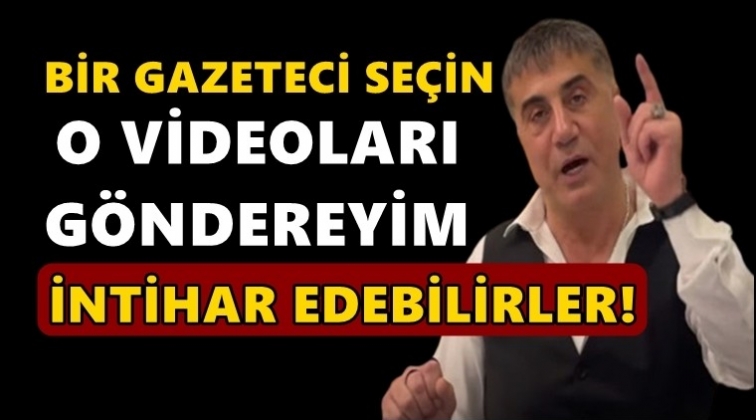 BİR GAZETECİ SEÇİN
O VİDEOLARI
GÖNDEREYİM
İNTİHAR EDEBİLİRLER!